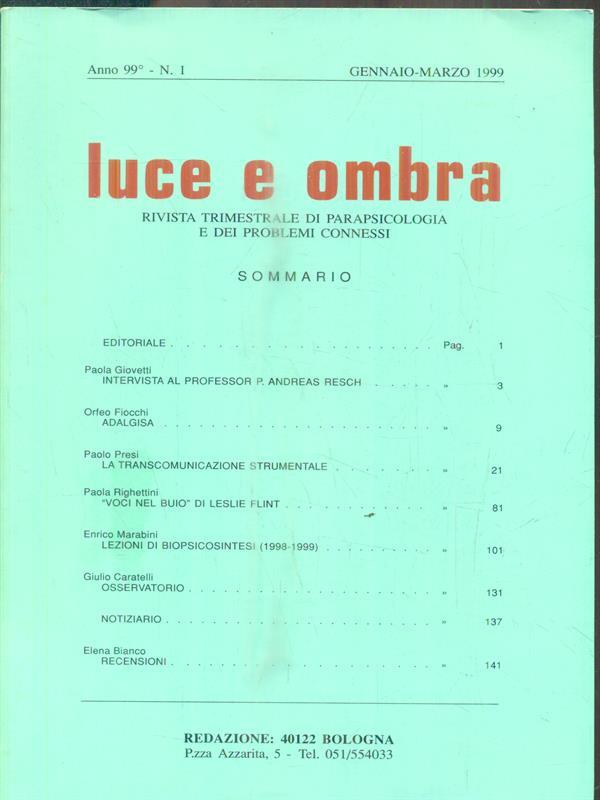 Anno 99° - N. 1 GENNAIO-MARZO 1999

luce e ombra

RIVISTA TRIMESTRALE DI PARAPSICOLOGIA
E DEI PROBLEMI CONNESSI

SOMMARIO

EDITORIALE Pag. 1

Paola Giovetti
INTERVISTA AL PROFESSOR P. ANDREAS RESCH » 3

Orfeo Fiocchi
ADALGISA » 9

Paolo Presi
LA TRANSCOMUNICAZIONE STRUMENTALE » 21

Paola Righettini
"VOCI NEL BUIO" DI LESLIE FLINT » 81

Enrico Marabini
LEZIONI DI BIOPSICOSINTESI (1998-1999) » 101

Giulio Caratelli
OSSERVATORIO » 131

NOTIZIARIO » 137

Elena Bianco
RECENSIONI » 141

REDAZIONE: 40122 BOLOGNA
P.zza Azzarita, 5 - Tel. 051/554033